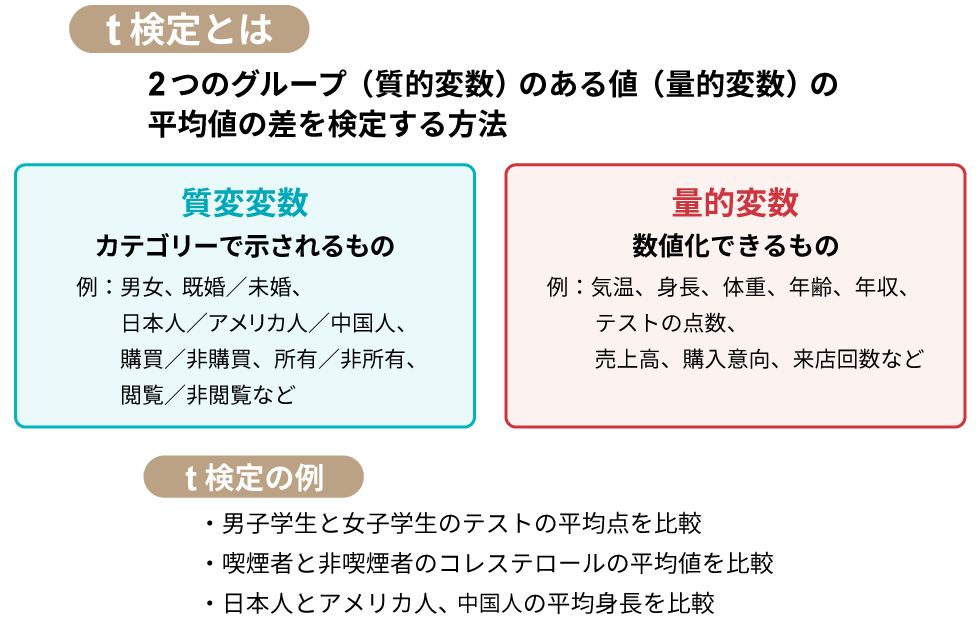 t 検定とは

2つのグループ（質的変数）のある値（量的変数）の平均値の差を検定する方法

質変変数

カテゴリーで示されるもの

例：男女、既婚／未婚、
日本人／アメリカ人／中国人、
購買／非購買、所有／非所有、
閲覧／非閲覧など

量的変数

数値化できるもの

例：気温、身長、体重、年齢、年収、
テストの点数、
売上高、購入意向、来店回数など

t 検定の例

・男子学生と女子学生のテストの平均点を比較
・喫煙者と非喫煙者のコレステロールの平均値を比較
・日本人とアメリカ人、中国人の平均身長を比較